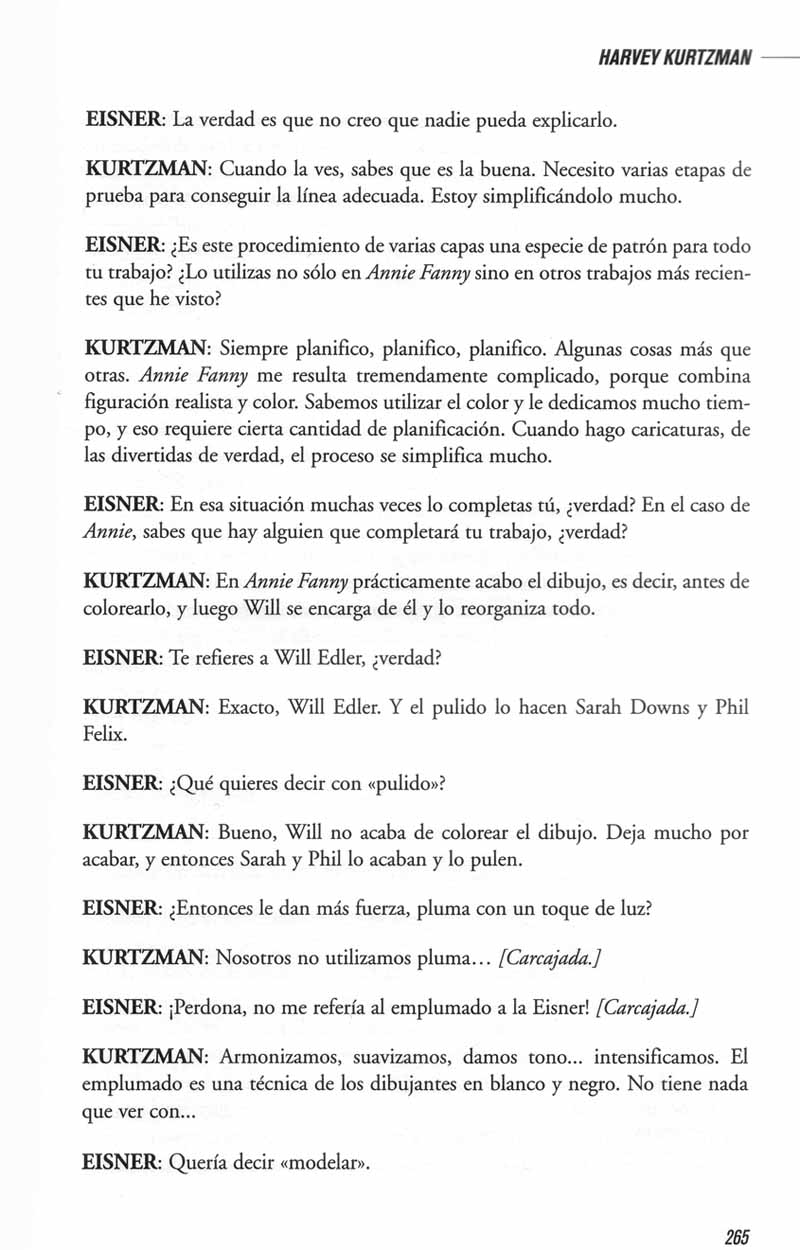 HARVEY KURTZMAN

EISNER: La verdad es que no creo que nadie pueda explicarlo.

KURTZMAN: Cuando la ves, sabes que es la buena. Necesito varias etapas de prueba para conseguir la línea adecuada. Estoy simplificándolo mucho.

EISNER: ¿Es este procedimiento de varias capas una especie de patrón para todo tu trabajo? ¿Lo utilizas no sólo en Annie Fanny sino en otros trabajos más recientes que he visto?

KURTZMAN: Siempre planifico, planifico, planifico. Algunas cosas más que otras. Annie Fanny me resulta tremendamente complicado, porque combina figuración realista y color. Sabemos utilizar el color y le dedicamos mucho tiempo, y eso requiere cierta cantidad de planificación. Cuando hago caricaturas, de las divertidas de verdad, el proceso se simplifica mucho.

EISNER: En esa situación muchas veces lo completas tú, ¿verdad? En el caso de Annie, sabes que hay alguien que completará tu trabajo, ¿verdad?

KURTZMAN: En Annie Fanny prácticamente acabo el dibujo, es decir, antes de colorearlo, y luego Will se encarga de él y lo reorganiza todo.

EISNER: Te refieres a Will Edler, ¿verdad?

KURTZMAN: Exacto, Will Edler. Y el pulido lo hacen Sarah Downs y Phil Felix.

EISNER: ¿Qué quieres decir con «pulido»?

KURTZMAN: Bueno, Will no acaba de colorear el dibujo. Deja mucho por acabar, y entonces Sarah y Phil lo acaban y lo pulen.

EISNER: ¿Entonces le dan más fuerza, pluma con un toque de luz?

KURTZMAN: Nosotros no utilizamos pluma... [Carcajada.]

EISNER: ¡Perdona, no me refería al emplumado a la Eisner! [Carcajada.]

KURTZMAN: Armonizamos, suavizamos, damos tono... intensificamos. El emplumado es una técnica de los dibujantes en blanco y negro. No tiene nada que ver con...

EISNER: Quería decir «modelar».

265